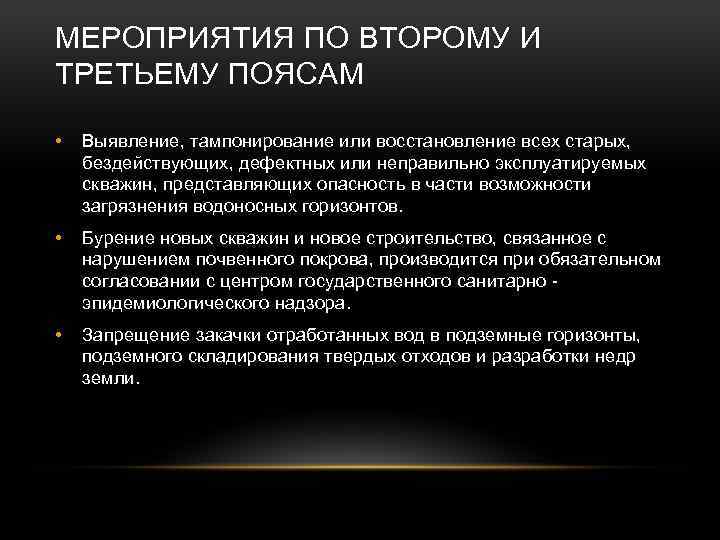 МЕРОПРИЯТИЯ ПО ВТОРОМУ И ТРЕТЬЕМУ ПОЯСАМ

• Выявление, тампонирование или восстановление всех старых, бездействующих, дефектных или неправильно эксплуатируемых скважин, представляющих опасность в части возможности загрязнения водоносных горизонтов.

• Бурение новых скважин и новое строительство, связанное с нарушением почвенного покрова, производится при обязательном согласовании с центром государственного санитарно - эпидемиологического надзора.

• Запрещение закачки отработанных вод в подземные горизонты, подземного складирования твердых отходов и разработки недр земли.